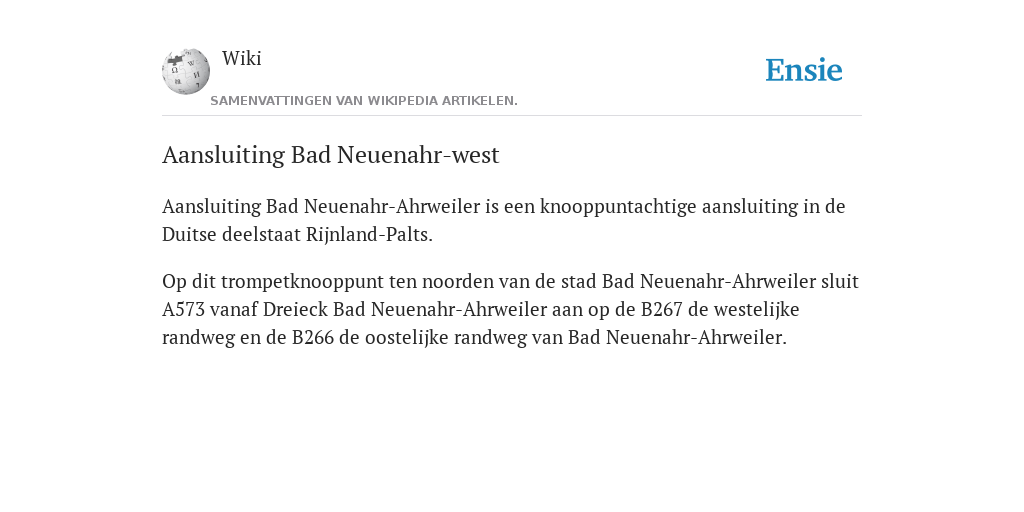 Wiki
SAMENVATTINGEN VAN WIKIPEDIA ARTIKELEN.

Ensie

Aansluiting Bad Neuenahr-west

Aansluiting Bad Neuenahr-Ahrweiler is een knooppuntachtige aansluiting in de Duitse deelstaat Rijnland-Palts.

Op dit trompetknooppunt ten noorden van de stad Bad Neuenahr-Ahrweiler sluit A573 vanaf Dreieck Bad Neuenahr-Ahrweiler aan op de B267 de westelijke randweg en de B266 de oostelijke randweg van Bad Neuenahr-Ahrweiler.